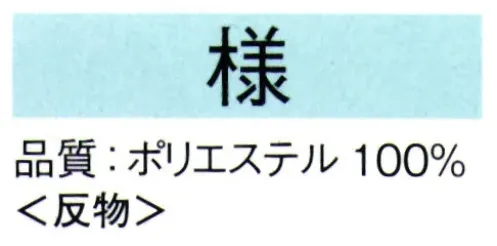 様

品質：ポリエステル 100%
＜反物＞